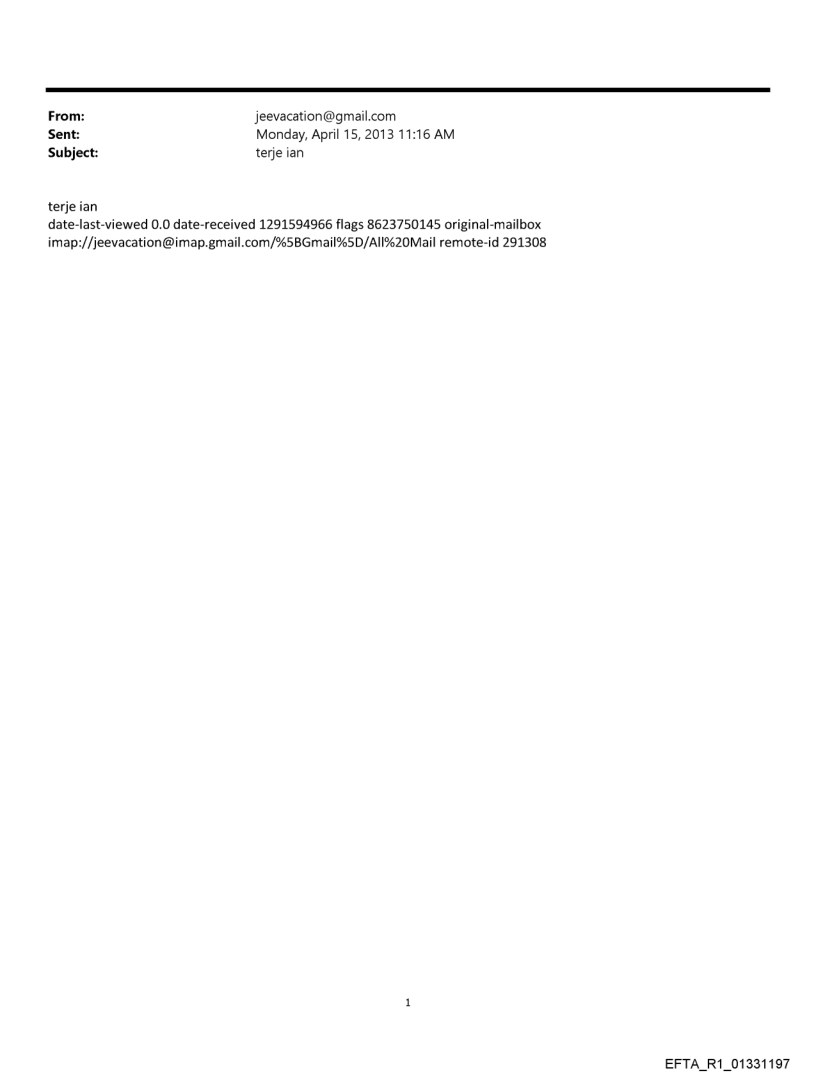 From: jeevacation@gmail.com
Sent: Monday, April 15, 2013 11:16 AM
Subject: terje ian

terje ian
date-last-viewed 0.0 date-received 1291594966 flags 8623750145 original-mailbox imap://jeevacation@imap.gmail.com/%5BGmail%5D/All%20Mail remote-id 291308

1

EFTA_R1_01331197